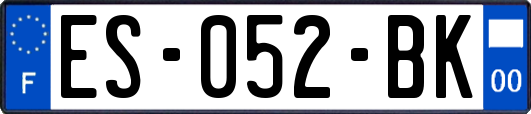 F
ES-052-BK
00